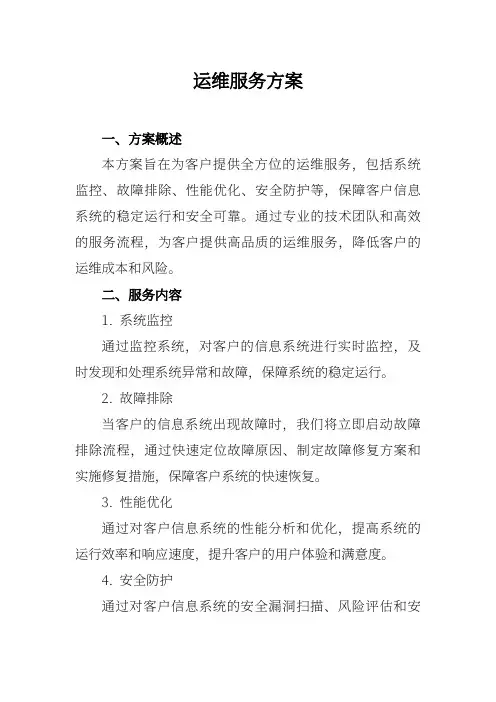 运维服务方案

一、方案概述

本方案旨在为客户提供全方位的运维服务，包括系统监控、故障排除、性能优化、安全防护等，保障客户信息系统的稳定运行和安全可靠。通过专业的技术团队和高效的服务流程，为客户提供高品质的运维服务，降低客户的运维成本和风险。

二、服务内容

1. 系统监控

通过监控系统，对客户的信息系统进行实时监控，及时发现和处理系统异常和故障，保障系统的稳定运行。

2. 故障排除

当客户的信息系统出现故障时，我们将立即启动故障排除流程，通过快速定位故障原因、制定故障修复方案和实施修复措施，保障客户系统的快速恢复。

3. 性能优化

通过对客户信息系统的性能分析和优化，提高系统的运行效率和响应速度，提升客户的用户体验和满意度。

4. 安全防护

通过对客户信息系统的安全漏洞扫描、风险评估和安